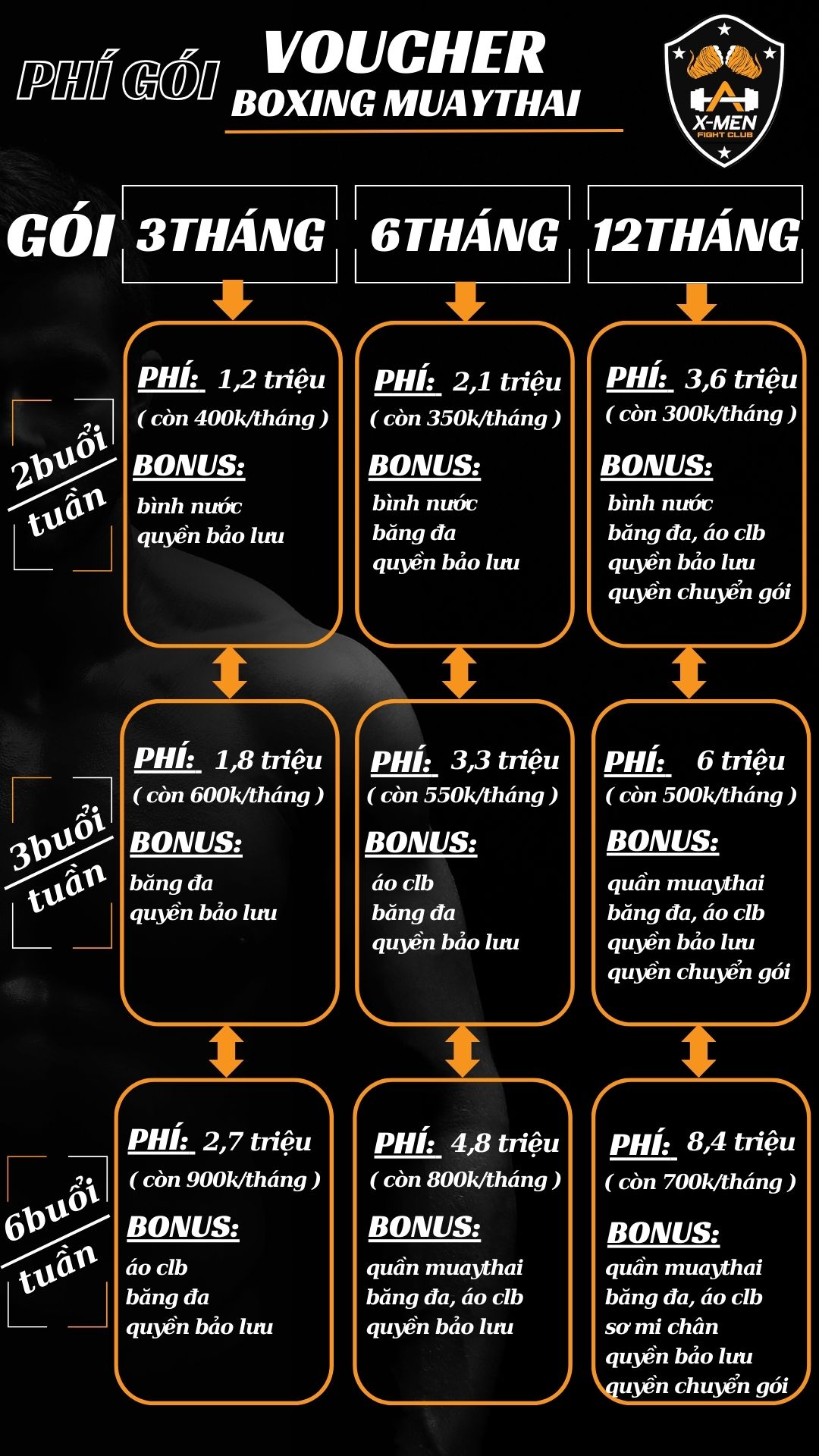 PHÍ GÓI

VOUCHER
BOXING MUAYTHAI

X-MEN
FIGHT CLUB

GÓI

3THÁNG

6THÁNG

12THÁNG

2buổi tuần

PHÍ: 1,2 triệu
( còn 400k/tháng )
BONUS:
bình nước
quyền bảo lưu

PHÍ: 2,1 triệu
( còn 350k/tháng )
BONUS:
bình nước
băng đa
quyền bảo lưu

PHÍ: 3,6 triệu
( còn 300k/tháng )
BONUS:
bình nước
băng đa, áo clb
quyền bảo lưu
quyền chuyển gói

3buổi tuần

PHÍ: 1,8 triệu
( còn 600k/tháng )
BONUS:
băng đa
quyền bảo lưu

PHÍ: 3,3 triệu
( còn 550k/tháng )
BONUS:
áo clb
băng đa
quyền bảo lưu

PHÍ: 6 triệu
( còn 500k/tháng )
BONUS:
quần muaythai
băng đa, áo clb
quyền bảo lưu
quyền chuyển gói

6buổi tuần

PHÍ: 2,7 triệu
( còn 900k/tháng )
BONUS:
áo clb
băng đa
quyền bảo lưu

PHÍ: 4,8 triệu
( còn 800k/tháng )
BONUS:
quần muaythai
băng đa, áo clb
quyền bảo lưu

PHÍ: 8,4 triệu
( còn 700k/tháng )
BONUS:
quần muaythai
băng đa, áo clb
sơ mi chân
quyền bảo lưu
quyền chuyển gói